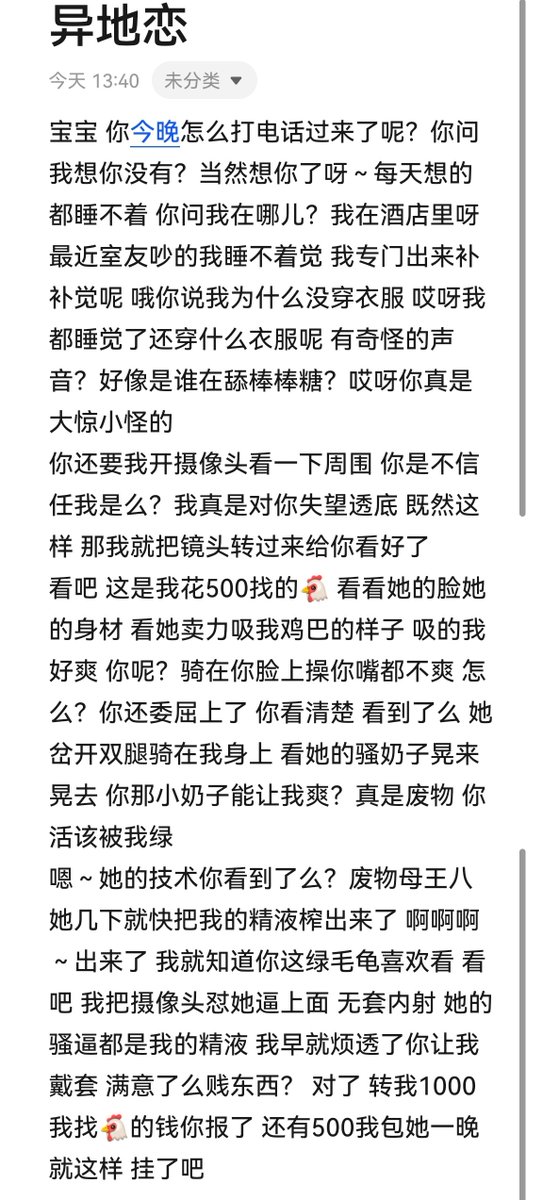 异地恋

今天 13:40 未分类

宝宝 你今晚怎么打电话过来了呢？你问我想你没有？当然想你了呀～每天想的都睡不着 你问我在哪儿？我在酒店里呀 最近室友吵的我睡不着觉 我专门出来补补觉呢 哦你说我为什么没穿衣服 哎呀我都睡觉了还穿什么衣服呢 有奇怪的声音？好像是谁在舔棒棒糖？哎呀你真是大惊小怪的
你还要我开摄像头看一下周围 你是不信任我是么？我真是对你失望透底 既然这样 那我就把镜头转过来给你看好了
看吧 这是我花500找的🐔 看看她的脸她的身材 看她卖力吸我鸡巴的样子 吸的我好爽 你呢？骑在你脸上操你嘴都不爽 怎么？你还委屈上了 你看清楚 看到了么 她岔开双腿骑在我身上 看她的骚奶子晃来晃去 你那小奶子能让我爽？真是废物 你活该被我绿
嗯～她的技术你看到了么？废物母王八 她几下就快把我的精液榨出来了 啊啊啊～出来了 我就知道你这绿毛龟喜欢看 看吧 我把摄像头怼她逼上面 无套内射 她的骚逼都是我的精液 我早就烦透了你让我戴套 满意了么贱东西？ 对了 转我1000 我找🐔的钱你报了 还有500我包她一晚 就这样 挂了吧